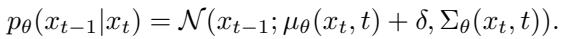 $p_\theta(x_{t-1}|x_t) = \mathcal{N}(x_{t-1}; \mu_\theta(x_t, t) + \delta, \Sigma_\theta(x_t, t)).$